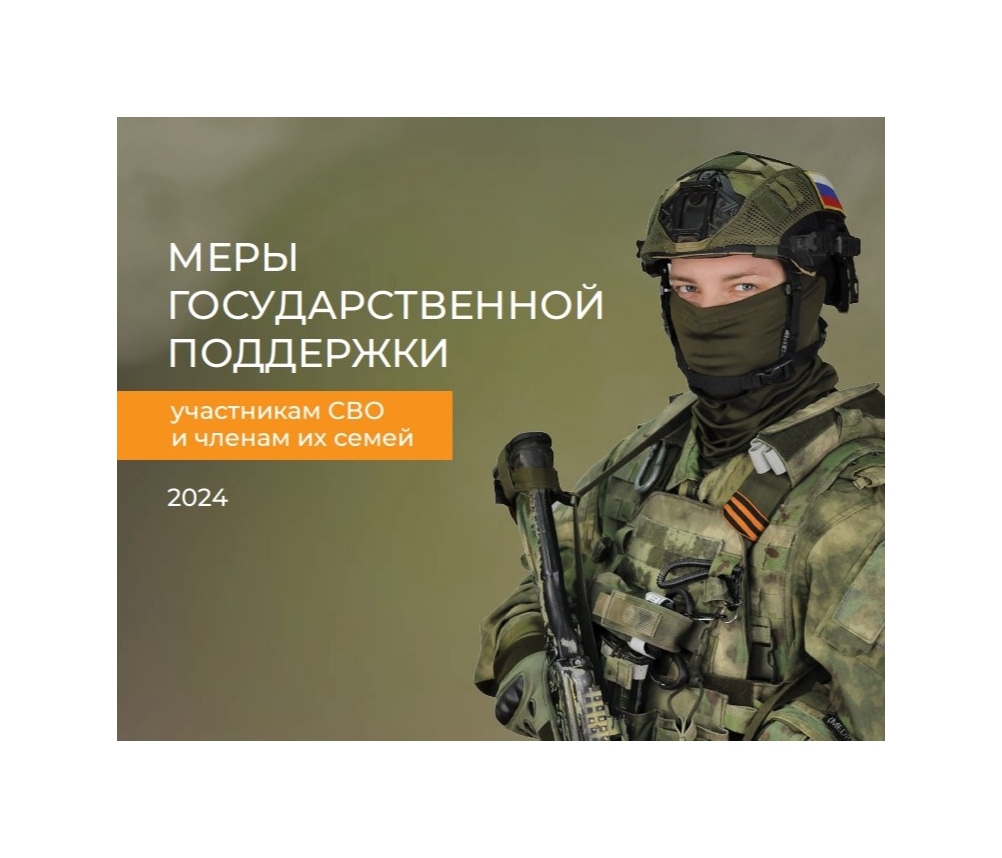 МЕРЫ ГОСУДАРСТВЕННОЙ ПОДДЕРЖКИ

участникам СВО и членам их семей

2024